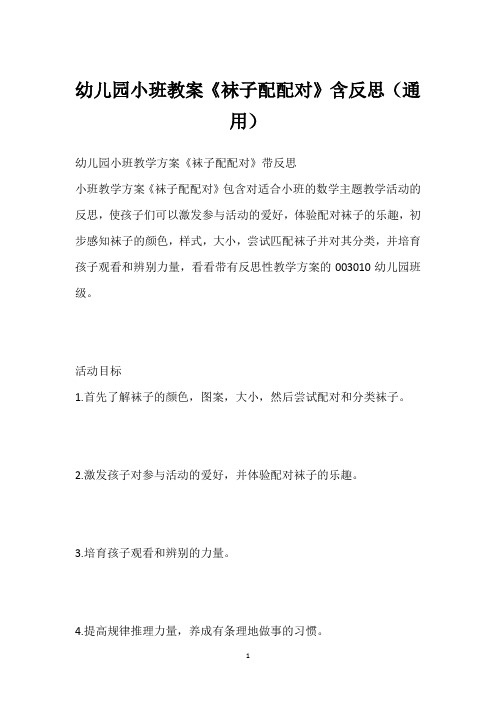 幼儿园小班教案《袜子配配对》含反思（通用）

幼儿园小班教学方案《袜子配配对》带反思

小班教学方案《袜子配配对》包含对适合小班的数学主题教学活动的反思，使孩子们可以激发参与活动的爱好，体验配对袜子的乐趣，初步感知袜子的颜色，样式，大小，尝试匹配袜子并对其分类，并培育孩子观看和辨别力量，看看带有反思性教学方案的 003010 幼儿园班级。

活动目标

1.首先了解袜子的颜色，图案，大小，然后尝试配对和分类袜子。

2.激发孩子对参与活动的爱好，并体验配对袜子的乐趣。

3.培育孩子观看和辨别的力量。

4.提高规律推理力量，养成有条理地做事的习惯。

1